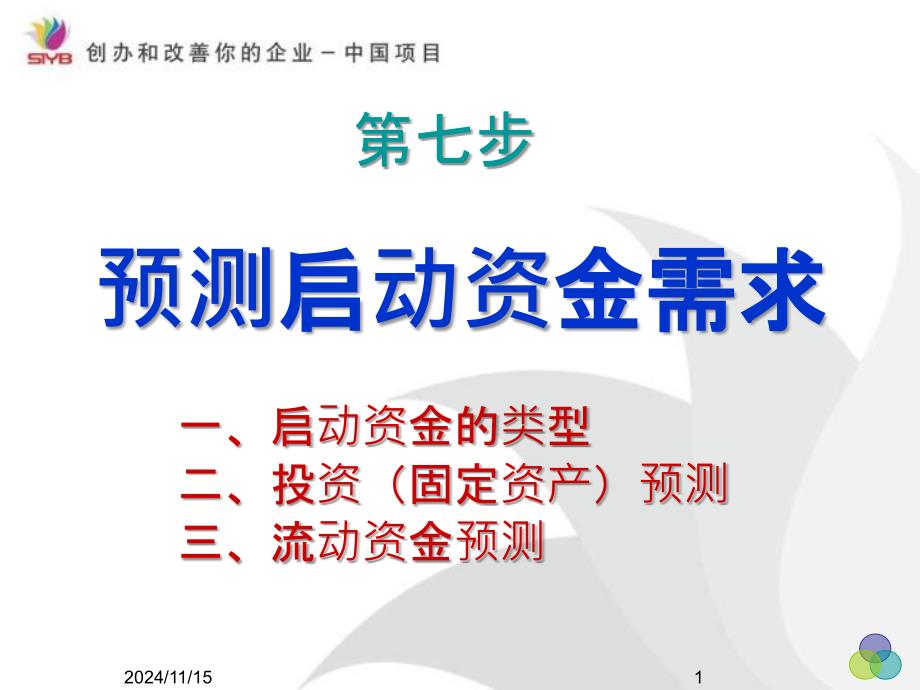 SIYB 创办和改善你的企业－中国项目

第七步

预测启动资金需求

一、启动资金的类型
二、投资（固定资产）预测
三、流动资金预测

2024/11/15

1